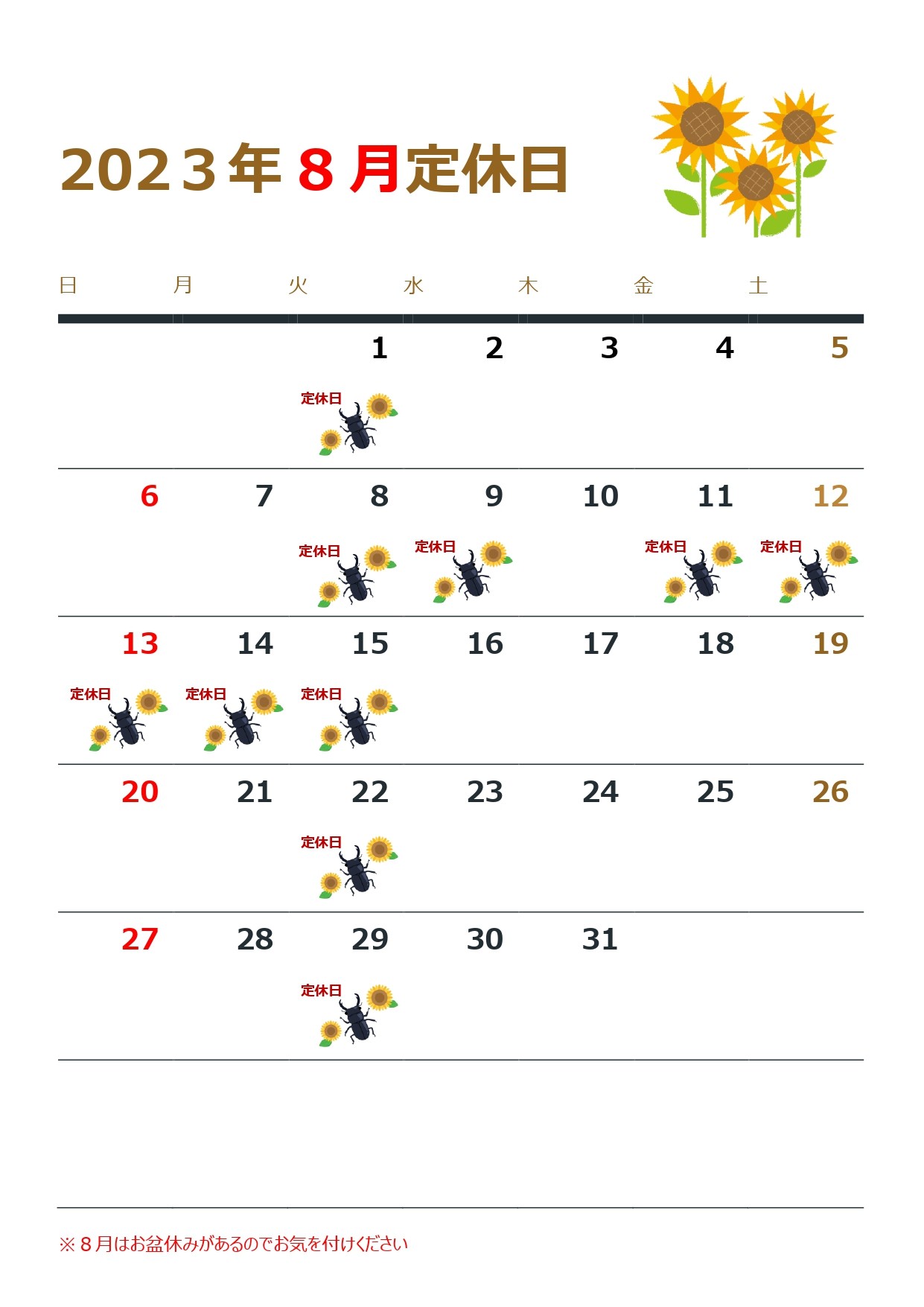 2023年8月定休日

| 日 | 月 | 火 | 水 | 木 | 金 | 土 |
|---|---|---|---|---|---|---|
| | | 1 定休日 | 2 | 3 | 4 | 5 |
| 6 | 7 | 8 定休日 | 9 定休日 | 10 | 11 定休日 | 12 定休日 |
| 13 定休日 | 14 定休日 | 15 定休日 | 16 | 17 | 18 | 19 |
| 20 | 21 | 22 定休日 | 23 | 24 | 25 | 26 |
| 27 | 28 | 29 定休日 | 30 | 31 | | |

※８月はお盆休みがあるのでお気を付けください